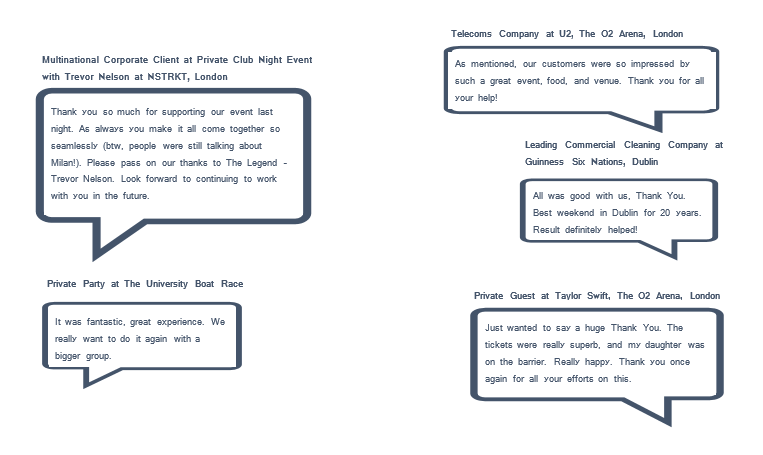 Multinational Corporate Client at Private Club Night Event with Trevor Nelson at NSTRKT, London

Thank you so much for supporting our event last night. As always you make it all come together so seamlessly (btw, people were still talking about Milan!). Please pass on our thanks to The Legend - Trevor Nelson. Look forward to continuing to work with you in the future.

Private Party at The University Boat Race

It was fantastic, great experience. We really want to do it again with a bigger group.

Telecoms Company at U2, The O2 Arena, London

As mentioned, our customers were so impressed by such a great event, food, and venue. Thank you for all your help!

Leading Commercial Cleaning Company at Guinness Six Nations, Dublin

All was good with us, Thank You. Best weekend in Dublin for 20 years. Result definitely helped!

Private Guest at Taylor Swift, The O2 Arena, London

Just wanted to say a huge Thank You. The tickets were really superb, and my daughter was on the barrier. Really happy. Thank you once again for all your efforts on this.